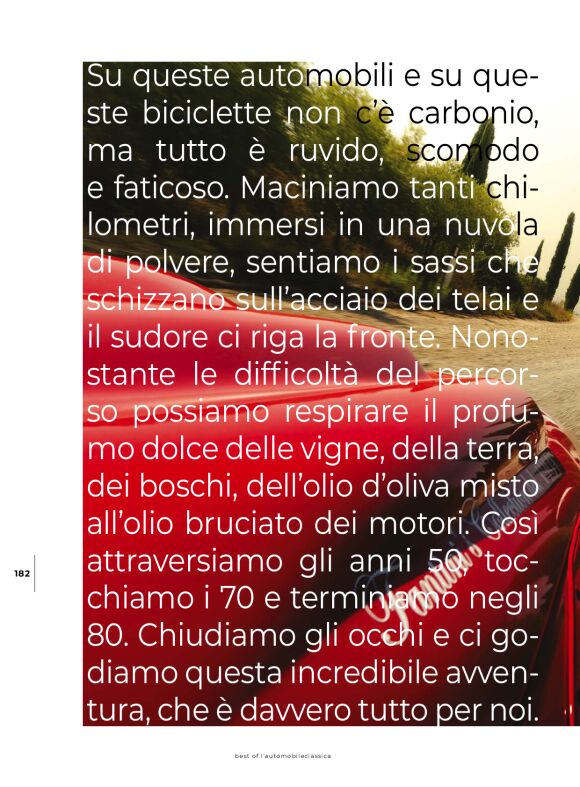 Su queste automobili e su queste biciclette non c'è carbonio, ma tutto è ruvido, scomodo e faticoso. Maciniamo tanti chilometri, immersi in una nuvola di polvere, sentiamo i sassi che schizzano sull'acciaio dei telai e il sudore ci riga la fronte. Nonostante le difficoltà del percorso possiamo respirare il profumo dolce delle vigne, della terra, dei boschi, dell'olio d'oliva misto all'olio bruciato dei motori. Così attraversiamo gli anni 50, tocchiamo i 70 e terminiamo negli 80. Chiudiamo gli occhi e ci godiamo questa incredibile avventura, che è davvero tutto per noi.

182

best of l'automobileclassica